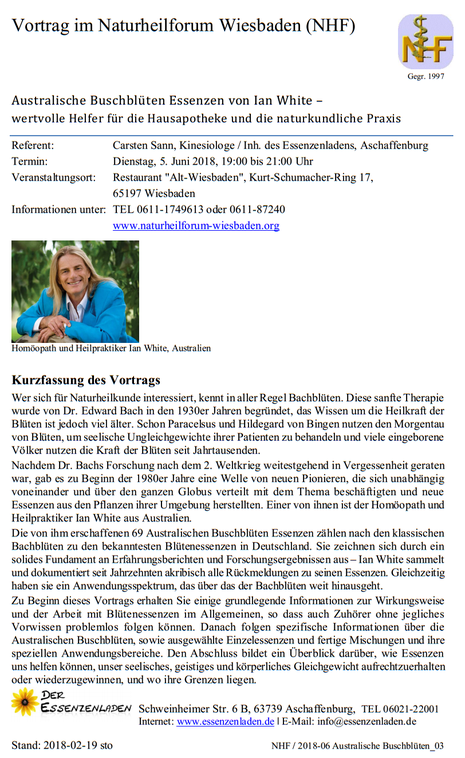 Vortrag im Naturheilforum Wiesbaden (NHF)

NHF
Gegr. 1997

Australische Buschblüten Essenzen von Ian White – wertvolle Helfer für die Hausapotheke und die naturkundliche Praxis

Referent: Carsten Sann, Kinesiologe / Inh. des Essenzenladens, Aschaffenburg
Termin: Dienstag, 5. Juni 2018, 19:00 bis 21:00 Uhr
Veranstaltungsort: Restaurant "Alt-Wiesbaden", Kurt-Schumacher-Ring 17, 65197 Wiesbaden
Informationen unter: TEL 0611-1749613 oder 0611-87240
www.naturheilforum-wiesbaden.org

Homöopath und Heilpraktiker Ian White, Australien

Kurzfassung des Vortrags

Wer sich für Naturheilkunde interessiert, kennt in aller Regel Bachblüten. Diese sanfte Therapie wurde von Dr. Edward Bach in den 1930er Jahren begründet, das Wissen um die Heilkraft der Blüten ist jedoch viel älter. Schon Paracelsus und Hildegard von Bingen nutzen den Morgentau von Blüten, um seelische Ungleichgewichte ihrer Patienten zu behandeln und viele eingeborene Völker nutzen die Kraft der Blüten seit Jahrtausenden.

Nachdem Dr. Bachs Forschung nach dem 2. Weltkrieg weitestgehend in Vergessenheit geraten war, gab es zu Beginn der 1980er Jahre eine Welle von neuen Pionieren, die sich unabhängig voneinander und über den ganzen Globus verteilt mit dem Thema beschäftigten und neue Essenzen aus den Pflanzen ihrer Umgebung herstellten. Einer von ihnen ist der Homöopath und Heilpraktiker Ian White aus Australien.

Die von ihm erschaffenen 69 Australischen Buschblüten Essenzen zählen nach den klassischen Bachblüten zu den bekanntesten Blütenessenzen in Deutschland. Sie zeichnen sich durch ein solides Fundament an Erfahrungsberichten und Forschungsergebnissen aus – Ian White sammelt und dokumentiert seit Jahrzehnten akribisch alle Rückmeldungen zu seinen Essenzen. Gleichzeitig haben sie ein Anwendungsspektrum, das über das der Bachblüten weit hinausgeht.

Zu Beginn dieses Vortrags erhalten Sie einige grundlegende Informationen zur Wirkungsweise und der Arbeit mit Blütenessenzen im Allgemeinen, so dass auch Zuhörer ohne jegliches Vorwissen problemlos folgen können. Danach folgen spezifische Informationen über die Australischen Buschblüten, sowie ausgewählte Einzelessenzen und fertige Mischungen und ihre speziellen Anwendungsbereiche. Den Abschluss bildet ein Überblick darüber, wie Essenzen uns helfen können, unser seelisches, geistiges und körperliches Gleichgewicht aufrechtzuerhalten oder wiederzugewinnen, und wo ihre Grenzen liegen.

DER ESSENZENLADEN Schweinheimer Str. 6 B, 63739 Aschaffenburg, TEL 06021-22001
Internet: www.essenzenladen.de | E-Mail: info@essenzenladen.de

Stand: 2018-02-19 sto NHF / 2018-06 Australische Buschblüten_03